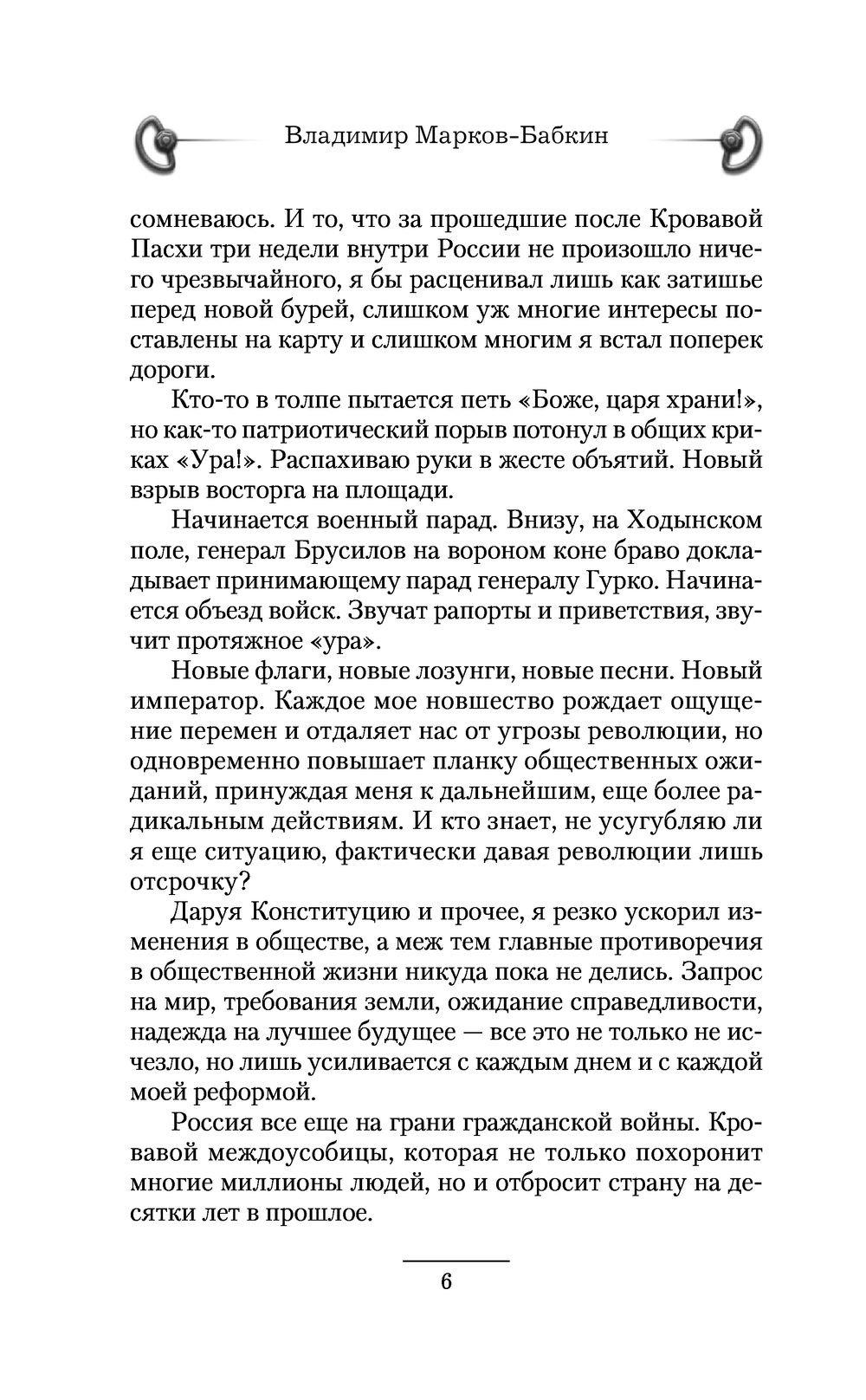 Владимир Марков-Бабкин

сомневаюсь. И то, что за прошедшие после Кровавой Пасхи три недели внутри России не произошло ничего чрезвычайного, я бы расценивал лишь как затишье перед новой бурей, слишком уж многие интересы поставлены на карту и слишком многим я встал поперек дороги.

Кто-то в толпе пытается петь «Боже, царя храни!», но как-то патриотический порыв потонул в общих криках «Ура!». Распахиваю руки в жесте объятий. Новый взрыв восторга на площади.

Начинается военный парад. Внизу, на Ходынском поле, генерал Брусилов на вороном коне браво докладывает принимающему парад генералу Гурко. Начинается объезд войск. Звучат рапорты и приветствия, звучит протяжное «ура».

Новые флаги, новые лозунги, новые песни. Новый император. Каждое мое новшество рождает ощущение перемен и отдаляет нас от угрозы революции, но одновременно повышает планку общественных ожиданий, принуждая меня к дальнейшим, еще более радикальным действиям. И кто знает, не усугубляю ли я еще ситуацию, фактически давая революции лишь отсрочку?

Даруя Конституцию и прочее, я резко ускорил изменения в обществе, а меж тем главные противоречия в общественной жизни никуда пока не делись. Запрос на мир, требования земли, ожидание справедливости, надежда на лучшее будущее — все это не только не исчезло, но лишь усиливается с каждым днем и с каждой моей реформой.

Россия все еще на грани гражданской войны. Кровавой междоусобицы, которая не только похоронит многие миллионы людей, но и отбросит страну на десятки лет в прошлое.

6